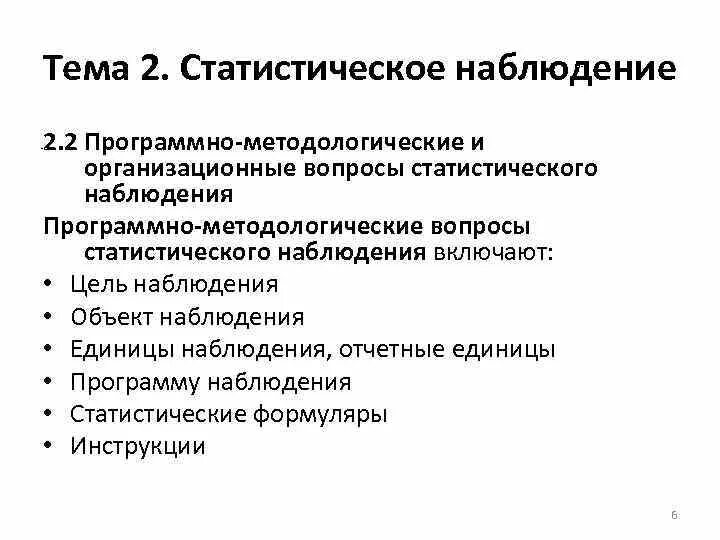 Тема 2. Статистическое наблюдение

2.2 Программно-методологические и организационные вопросы статистического наблюдения

Программно-методологические вопросы статистического наблюдения включают:

• Цель наблюдения
• Объект наблюдения
• Единицы наблюдения, отчетные единицы
• Программу наблюдения
• Статистические формуляры
• Инструкции

6